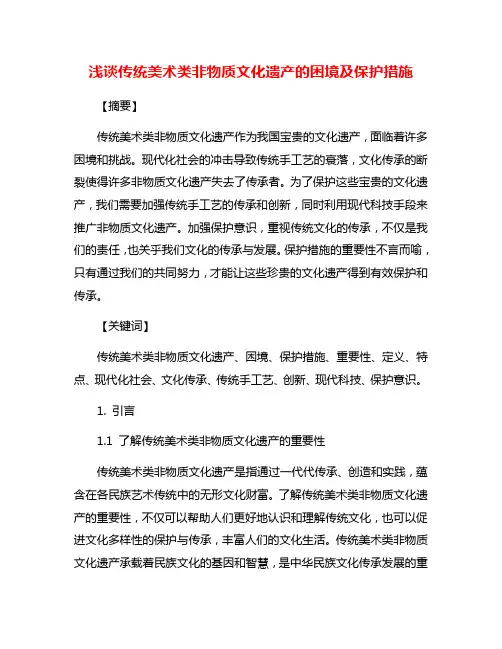 浅谈传统美术类非物质文化遗产的困境及保护措施

【摘要】

传统美术类非物质文化遗产作为我国宝贵的文化遗产，面临着许多困境和挑战。现代化社会的冲击导致传统手工艺的衰落，文化传承的断裂使得许多非物质文化遗产失去了传承者。为了保护这些宝贵的文化遗产，我们需要加强传统手工艺的传承和创新，同时利用现代科技手段来推广非物质文化遗产。加强保护意识，重视传统文化的传承，不仅是我们的责任，也关乎我们文化的传承与发展。保护措施的重要性不言而喻，只有通过我们的共同努力，才能让这些珍贵的文化遗产得到有效保护和传承。

【关键词】

传统美术类非物质文化遗产、困境、保护措施、重要性、定义、特点、现代化社会、文化传承、传统手工艺、创新、现代科技、保护意识。

1. 引言

1.1 了解传统美术类非物质文化遗产的重要性

传统美术类非物质文化遗产是指通过一代代传承、创造和实践，蕴含在各民族艺术传统中的无形文化财富。了解传统美术类非物质文化遗产的重要性，不仅可以帮助人们更好地认识和理解传统文化，也可以促进文化多样性的保护与传承，丰富人们的文化生活。传统美术类非物质文化遗产承载着民族文化的基因和智慧，是中华民族文化传承发展的重